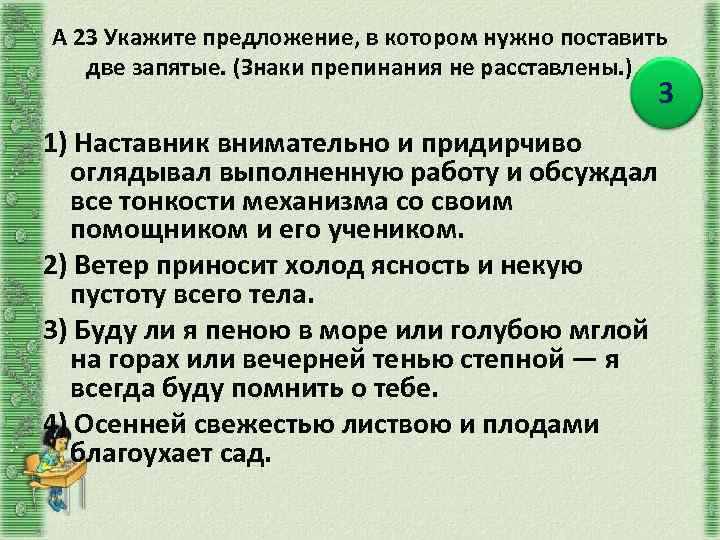 А 23 Укажите предложение, в котором нужно поставить две запятые. (Знаки препинания не расставлены.)

3

1) Наставник внимательно и придирчиво оглядывал выполненную работу и обсуждал все тонкости механизма со своим помощником и его учеником.

2) Ветер приносит холод ясность и некую пустоту всего тела.

3) Буду ли я пеною в море или голубою мглой на горах или вечерней тенью степной — я всегда буду помнить о тебе.

4) Осенней свежестью листвою и плодами благоухает сад.